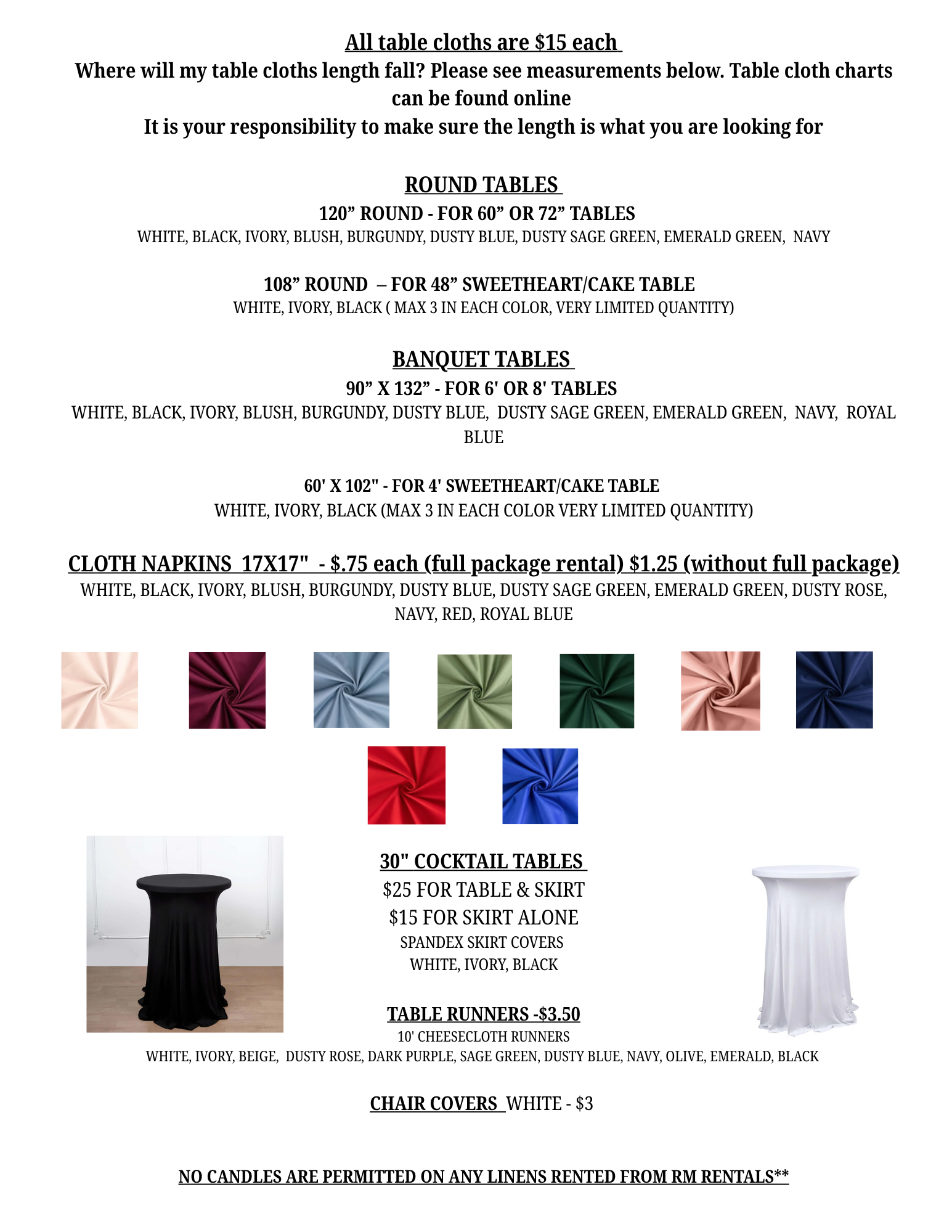 All table cloths are $15 each

Where will my table cloths length fall? Please see measurements below. Table cloth charts can be found online

It is your responsibility to make sure the length is what you are looking for

ROUND TABLES

120" ROUND - FOR 60" OR 72" TABLES

WHITE, BLACK, IVORY, BLUSH, BURGUNDY, DUSTY BLUE, DUSTY SAGE GREEN, EMERALD GREEN, NAVY

108" ROUND – FOR 48" SWEETHEART/CAKE TABLE

WHITE, IVORY, BLACK ( MAX 3 IN EACH COLOR, VERY LIMITED QUANTITY)

BANQUET TABLES

90" X 132" - FOR 6' OR 8' TABLES

WHITE, BLACK, IVORY, BLUSH, BURGUNDY, DUSTY BLUE, DUSTY SAGE GREEN, EMERALD GREEN, NAVY, ROYAL BLUE

60' X 102" - FOR 4' SWEETHEART/CAKE TABLE

WHITE, IVORY, BLACK (MAX 3 IN EACH COLOR VERY LIMITED QUANTITY)

CLOTH NAPKINS 17X17" - $.75 each (full package rental) $1.25 (without full package)

WHITE, BLACK, IVORY, BLUSH, BURGUNDY, DUSTY BLUE, DUSTY SAGE GREEN, EMERALD GREEN, DUSTY ROSE, NAVY, RED, ROYAL BLUE

30" COCKTAIL TABLES

$25 FOR TABLE & SKIRT

$15 FOR SKIRT ALONE

SPANDEX SKIRT COVERS

WHITE, IVORY, BLACK

TABLE RUNNERS -$3.50

10' CHEESECLOTH RUNNERS

WHITE, IVORY, BEIGE, DUSTY ROSE, DARK PURPLE, SAGE GREEN, DUSTY BLUE, NAVY, OLIVE, EMERALD, BLACK

CHAIR COVERS WHITE - $3

NO CANDLES ARE PERMITTED ON ANY LINENS RENTED FROM RM RENTALS**